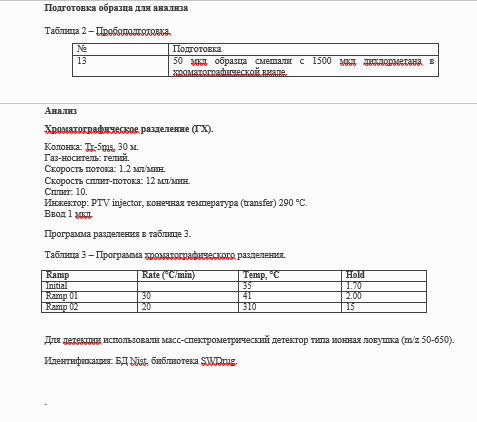 **Подготовка образца для анализа**

Таблица 2 – Пробоподготовка.

| № | Подготовка |
|---|---|
| 13 | 50 мкл образца смешали с 1500 мкл дихлорметана в хроматографической виале. |

**Анализ**

**Хроматографическое разделение (ГХ).**

Колонка: Tr-5ms, 30 м.
Газ-носитель: гелий.
Скорость потока: 1.2 мл/мин.
Скорость сплит-потока: 12 мл/мин.
Сплит: 10.
Инжектор: PTV injector, конечная температура (transfer) 290 °C.
Ввод 1 мкл.

Программа разделения в таблице 3.

Таблица 3 – Программа хроматографического разделения.

| Ramp | Rate (°C/min) | Temp, °C | Hold |
|---|---|---|---|
| Initial | | 35 | 1.70 |
| Ramp 01 | 30 | 41 | 2.00 |
| Ramp 02 | 20 | 310 | 15 |

Для детекции использовали масс-спектрометрический детектор типа ионная ловушка (m/z 50-650).

Идентификация: БД Nist, библиотека SWDrug.

.